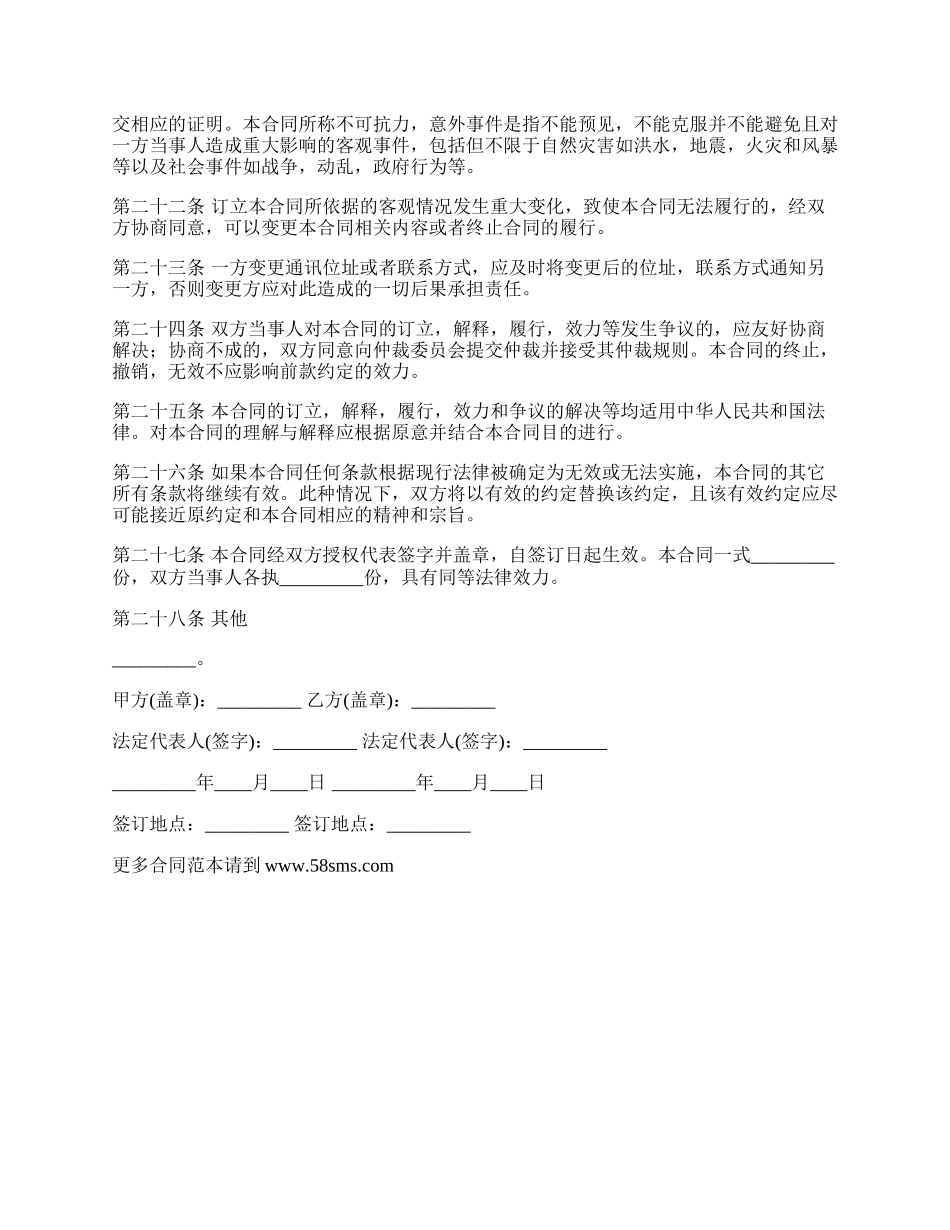 交相应的证明。本合同所称不可抗力，意外事件是指不能预见，不能克服并不能避免且对一方当事人造成重大影响的客观事件，包括但不限于自然灾害如洪水，地震，火灾和风暴等以及社会事件如战争，动乱，政府行为等。

第二十二条 订立本合同所依据的客观情况发生重大变化，致使本合同无法履行的，经双方协商同意，可以变更本合同相关内容或者终止合同的履行。

第二十三条 一方变更通讯位址或者联系方式，应及时将变更后的位址，联系方式通知另一方，否则变更方应对此造成的一切后果承担责任。

第二十四条 双方当事人对本合同的订立，解释，履行，效力等发生争议的，应友好协商解决；协商不成的，双方同意向仲裁委员会提交仲裁并接受其仲裁规则。本合同的终止，撤销，无效不应影响前款约定的效力。

第二十五条 本合同的订立，解释，履行，效力和争议的解决等均适用中华人民共和国法律。对本合同的理解与解释应根据原意并结合本合同目的进行。

第二十六条 如果本合同任何条款根据现行法律被确定为无效或无法实施，本合同的其它所有条款将继续有效。此种情况下，双方将以有效的约定替换该约定，且该有效约定应尽可能接近原约定和本合同相应的精神和宗旨。

第二十七条 本合同经双方授权代表签字并盖章，自签订日起生效。本合同一式_________份，双方当事人各执_________份，具有同等法律效力。

第二十八条 其他

_________。

甲方(盖章)：_________ 乙方(盖章)：_________

法定代表人(签字)：_________ 法定代表人(签字)：_________

_________年____月____日 _________年____月____日

签订地点：_________ 签订地点：_________

更多合同范本请到 www.58sms.com